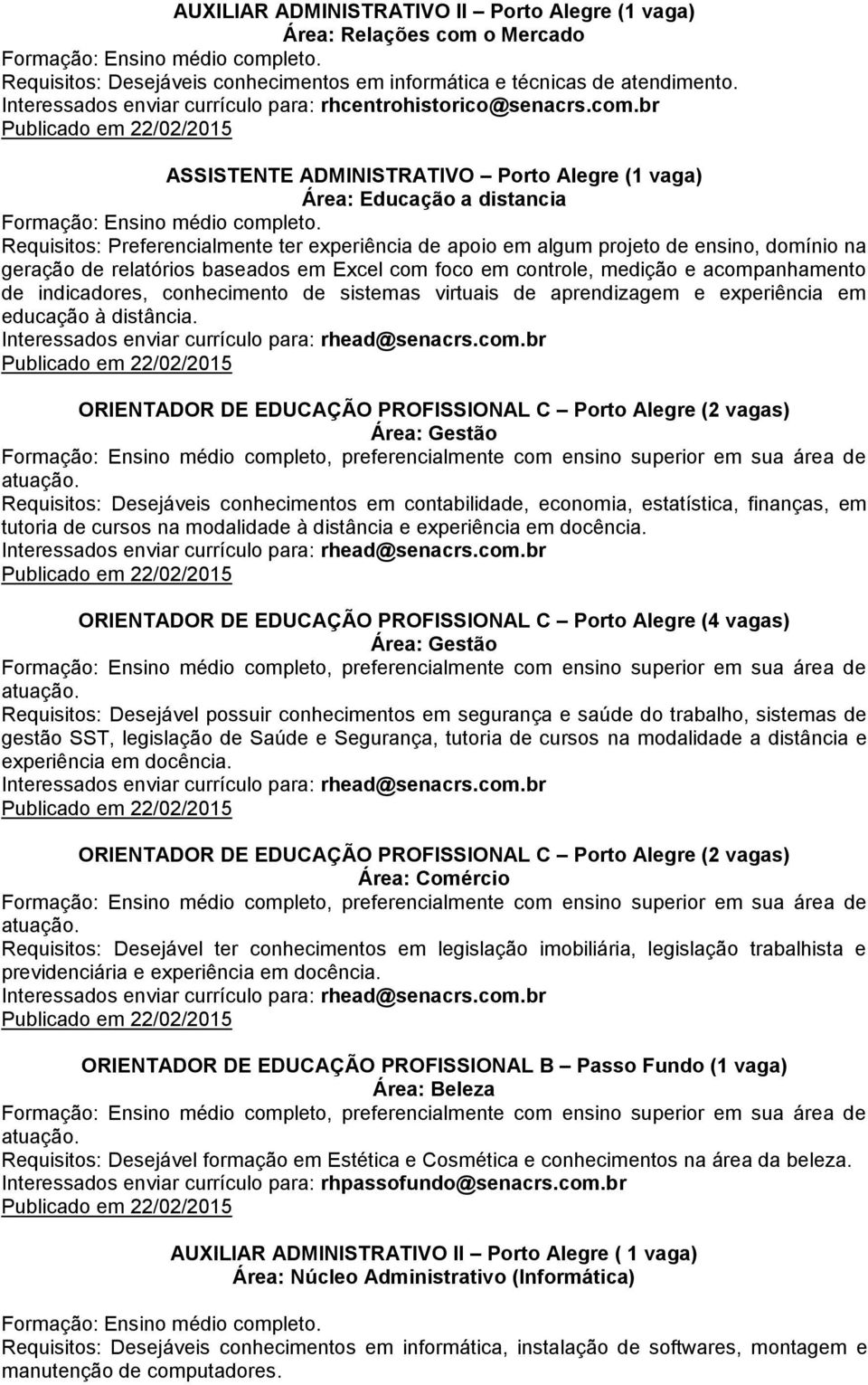 AUXILIAR ADMINISTRATIVO II – Porto Alegre (1 vaga)
Área: Relações com o Mercado
Formação: Ensino médio completo.
Requisitos: Desejáveis conhecimentos em informática e técnicas de atendimento.
Interessados enviar currículo para: rhcentrohistorico@senacrs.com.br
Publicado em 22/02/2015

ASSISTENTE ADMINISTRATIVO – Porto Alegre (1 vaga)
Área: Educação a distancia
Formação: Ensino médio completo.
Requisitos: Preferencialmente ter experiência de apoio em algum projeto de ensino, domínio na geração de relatórios baseados em Excel com foco em controle, medição e acompanhamento de indicadores, conhecimento de sistemas virtuais de aprendizagem e experiência em educação à distância.
Interessados enviar currículo para: rhead@senacrs.com.br
Publicado em 22/02/2015

ORIENTADOR DE EDUCAÇÃO PROFISSIONAL C – Porto Alegre (2 vagas)
Área: Gestão
Formação: Ensino médio completo, preferencialmente com ensino superior em sua área de atuação.
Requisitos: Desejáveis conhecimentos em contabilidade, economia, estatística, finanças, em tutoria de cursos na modalidade à distância e experiência em docência.
Interessados enviar currículo para: rhead@senacrs.com.br
Publicado em 22/02/2015

ORIENTADOR DE EDUCAÇÃO PROFISSIONAL C – Porto Alegre (4 vagas)
Área: Gestão
Formação: Ensino médio completo, preferencialmente com ensino superior em sua área de atuação.
Requisitos: Desejável possuir conhecimentos em segurança e saúde do trabalho, sistemas de gestão SST, legislação de Saúde e Segurança, tutoria de cursos na modalidade a distância e experiência em docência.
Interessados enviar currículo para: rhead@senacrs.com.br
Publicado em 22/02/2015

ORIENTADOR DE EDUCAÇÃO PROFISSIONAL C – Porto Alegre (2 vagas)
Área: Comércio
Formação: Ensino médio completo, preferencialmente com ensino superior em sua área de atuação.
Requisitos: Desejável ter conhecimentos em legislação imobiliária, legislação trabalhista e previdenciária e experiência em docência.
Interessados enviar currículo para: rhead@senacrs.com.br
Publicado em 22/02/2015

ORIENTADOR DE EDUCAÇÃO PROFISSIONAL B – Passo Fundo (1 vaga)
Área: Beleza
Formação: Ensino médio completo, preferencialmente com ensino superior em sua área de atuação.
Requisitos: Desejável formação em Estética e Cosmética e conhecimentos na área da beleza.
Interessados enviar currículo para: rhpassofundo@senacrs.com.br
Publicado em 22/02/2015

AUXILIAR ADMINISTRATIVO II – Porto Alegre ( 1 vaga)
Área: Núcleo Administrativo (Informática)

Formação: Ensino médio completo.
Requisitos: Desejáveis conhecimentos em informática, instalação de softwares, montagem e manutenção de computadores.